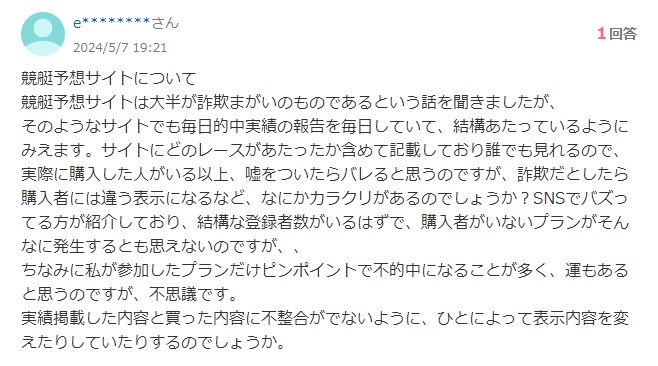 e********さん
2024/5/7 19:21

1回答

競艇予想サイトについて
競艇予想サイトは大半が詐欺まがいのものであるという話を聞きましたが、
そのようなサイトでも毎日的中実績の報告を毎日していて、結構あたっているようにみえます。サイトにどのレースがあたったか含めて記載しており誰でも見れるので、実際に購入した人がいる以上、嘘をついたらバレると思うのですが、詐欺だとしたら購入者には違う表示になるなど、なにかカラクリがあるのでしょうか？SNSでバズってる方が紹介しており、結構な登録者数がいるはずで、購入者がいないプランがそんなに発生するとも思えないのですが、、
ちなみに私が参加したプランだけピンポイントで不的中になることが多く、運もあると思うのですが、不思議です。
実績掲載した内容と買った内容に不整合がでないように、ひとによって表示内容を変えたりしていたりするのでしょうか。